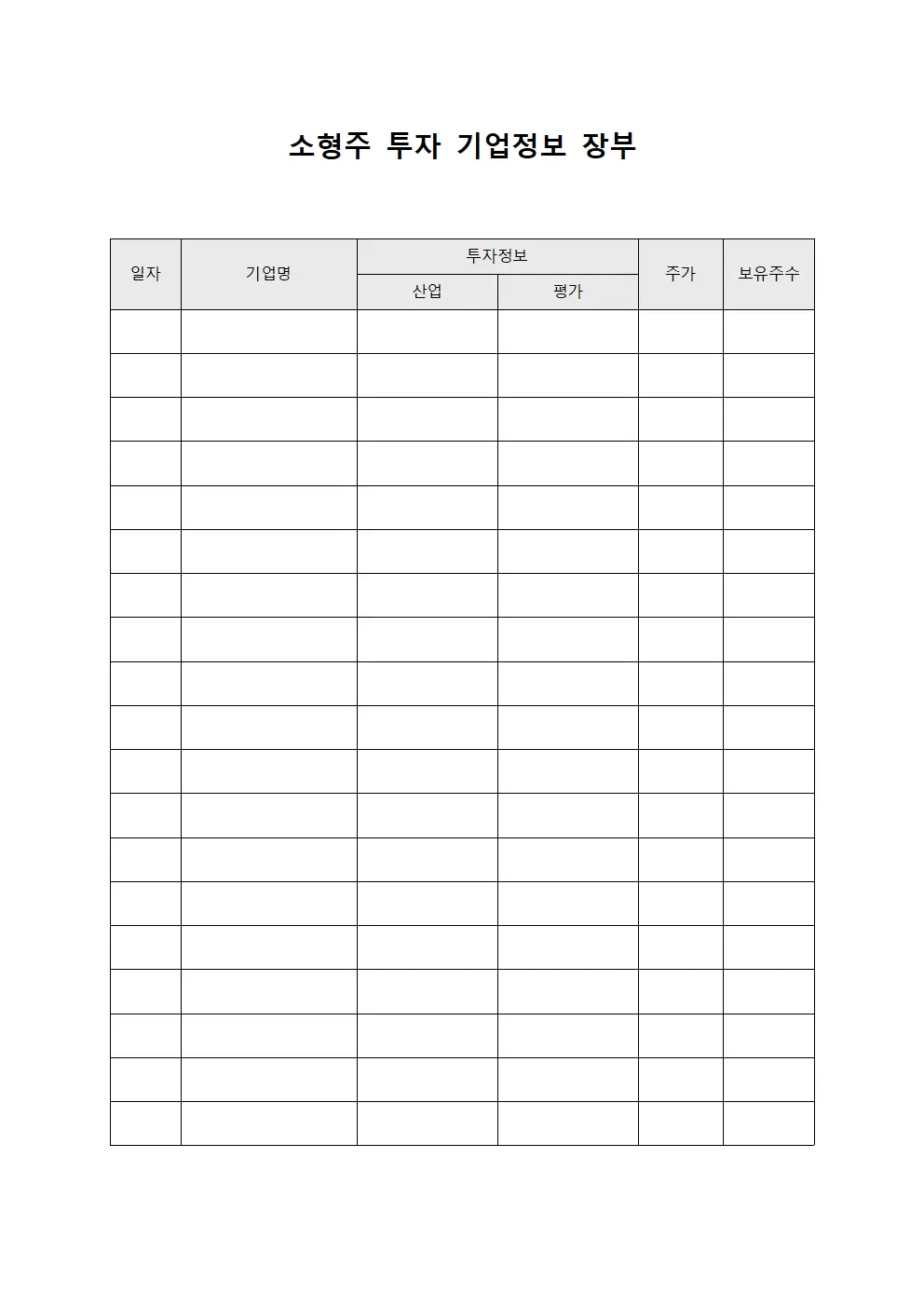 소형주 투자 기업정보 장부

| 일자 | 기업명 | 투자정보 | | 주가 | 보유주수 |
|---|---|---|---|---|---|
| | | 산업 | 평가 | | |
| | | | | | |
| | | | | | |
| | | | | | |
| | | | | | |
| | | | | | |
| | | | | | |
| | | | | | |
| | | | | | |
| | | | | | |
| | | | | | |
| | | | | | |
| | | | | | |
| | | | | | |
| | | | | | |
| | | | | | |
| | | | | | |
| | | | | | |
| | | | | | |
| | | | | | |